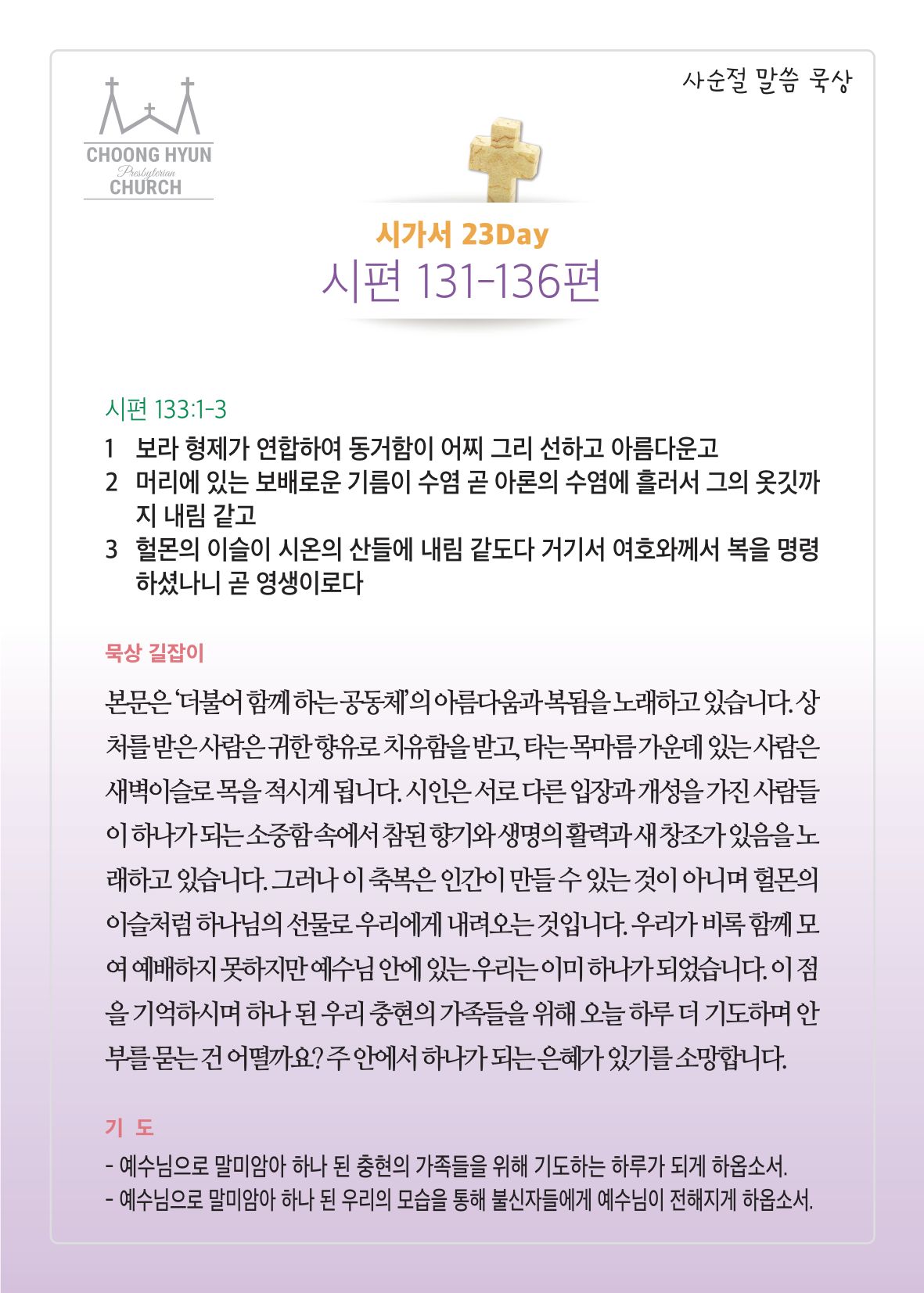 CHOONG HYUN
Presbyterian
CHURCH

사순절 말씀 묵상

시가서 23Day
시편 131-136편

시편 133:1-3
1 보라 형제가 연합하여 동거함이 어찌 그리 선하고 아름다운고
2 머리에 있는 보배로운 기름이 수염 곧 아론의 수염에 흘러서 그의 옷깃까지 내림 같고
3 헐몬의 이슬이 시온의 산들에 내림 같도다 거기서 여호와께서 복을 명령하셨나니 곧 영생이로다

묵상 길잡이

본문은 '더불어 함께 하는 공동체'의 아름다움과 복됨을 노래하고 있습니다. 상처를 받은 사람은 귀한 향유로 치유함을 받고, 타는 목마름 가운데 있는 사람은 새벽이슬로 목을 적시게 됩니다. 시인은 서로 다른 입장과 개성을 가진 사람들이 하나가 되는 소중함 속에서 참된 향기와 생명의 활력과 새 창조가 있음을 노래하고 있습니다. 그러나 이 축복은 인간이 만들 수 있는 것이 아니며 헐몬의 이슬처럼 하나님의 선물로 우리에게 내려오는 것입니다. 우리가 비록 함께 모여 예배하지 못하지만 예수님 안에 있는 우리는 이미 하나가 되었습니다. 이 점을 기억하시며 하나 된 우리 충현의 가족들을 위해 오늘 하루 더 기도하며 안부를 묻는 건 어떨까요? 주 안에서 하나가 되는 은혜가 있기를 소망합니다.

기 도
- 예수님으로 말미암아 하나 된 충현의 가족들을 위해 기도하는 하루가 되게 하옵소서.
- 예수님으로 말미암아 하나 된 우리의 모습을 통해 불신자들에게 예수님이 전해지게 하옵소서.